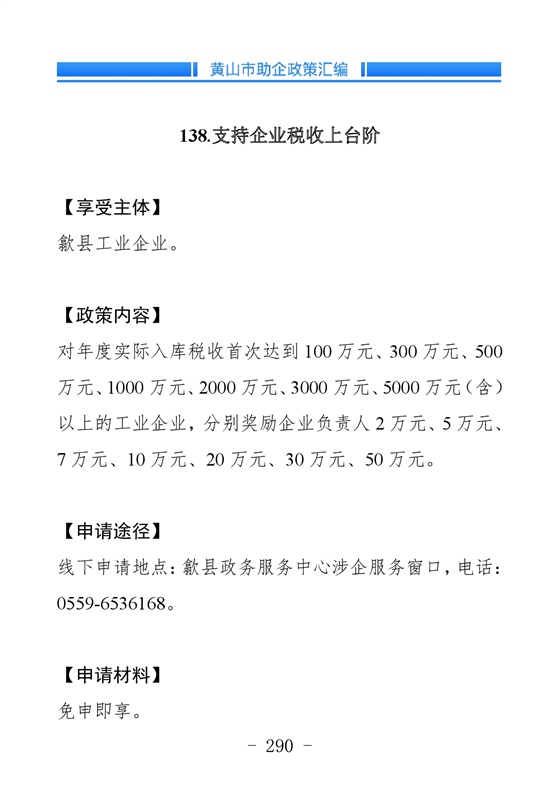 黄山市助企政策汇编

138.支持企业税收上台阶

【享受主体】
歙县工业企业。

【政策内容】
对年度实际入库税收首次达到 100 万元、300 万元、500 万元、1000 万元、2000 万元、3000 万元、5000 万元（含）以上的工业企业，分别奖励企业负责人 2 万元、5 万元、7 万元、10 万元、20 万元、30 万元、50 万元。

【申请途径】
线下申请地点：歙县政务服务中心涉企服务窗口，电话：0559-6536168。

【申请材料】
免申即享。

- 290 -